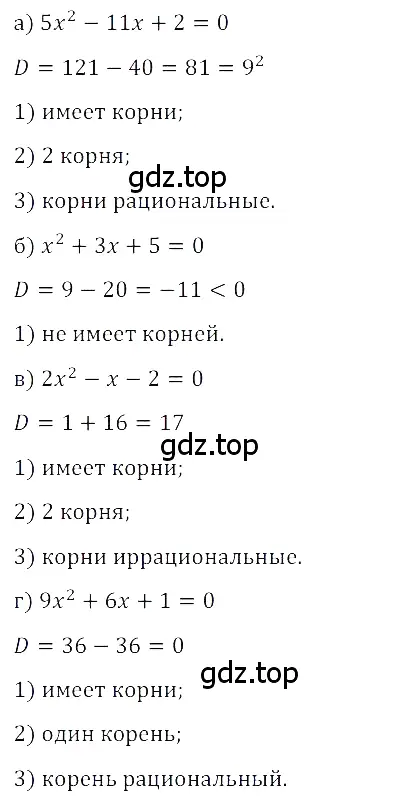 а) $5x^2 - 11x + 2 = 0$

$D = 121 - 40 = 81 = 9^2$

1) имеет корни;

2) 2 корня;

gdz.top

3) корни рациональные.

б) $x^2 + 3x + 5 = 0$

$D = 9 - 20 = -11 < 0$

1) не имеет корней.

в) $2x^2 - x - 2 = 0$

$D = 1 + 16 = 17$

gdz.top

1) имеет корни;

2) 2 корня;

3) корни иррациональные.

г) $9x^2 + 6x + 1 = 0$

$D = 36 - 36 = 0$

gdz.top

1) имеет корни;

2) один корень;

3) корень рациональный.